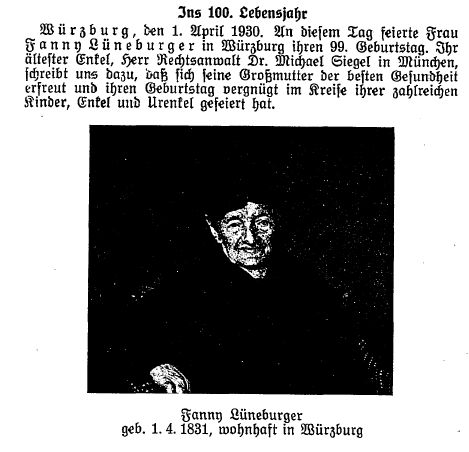 Ins 100. Lebensjahr

Würzburg, den 1. April 1930. An diesem Tag feierte Frau Fanny Lüneburger in Würzburg ihren 99. Geburtstag. Ihr ältester Enkel, Herr Rechtsanwalt Dr. Michael Siegel in München, schreibt uns dazu, daß sich seine Großmutter der besten Gesundheit erfreut und ihren Geburtstag vergnügt im Kreise ihrer zahlreichen Kinder, Enkel und Urenkel gefeiert hat.

Fanny Lüneburger
geb. 1. 4. 1831, wohnhaft in Würzburg